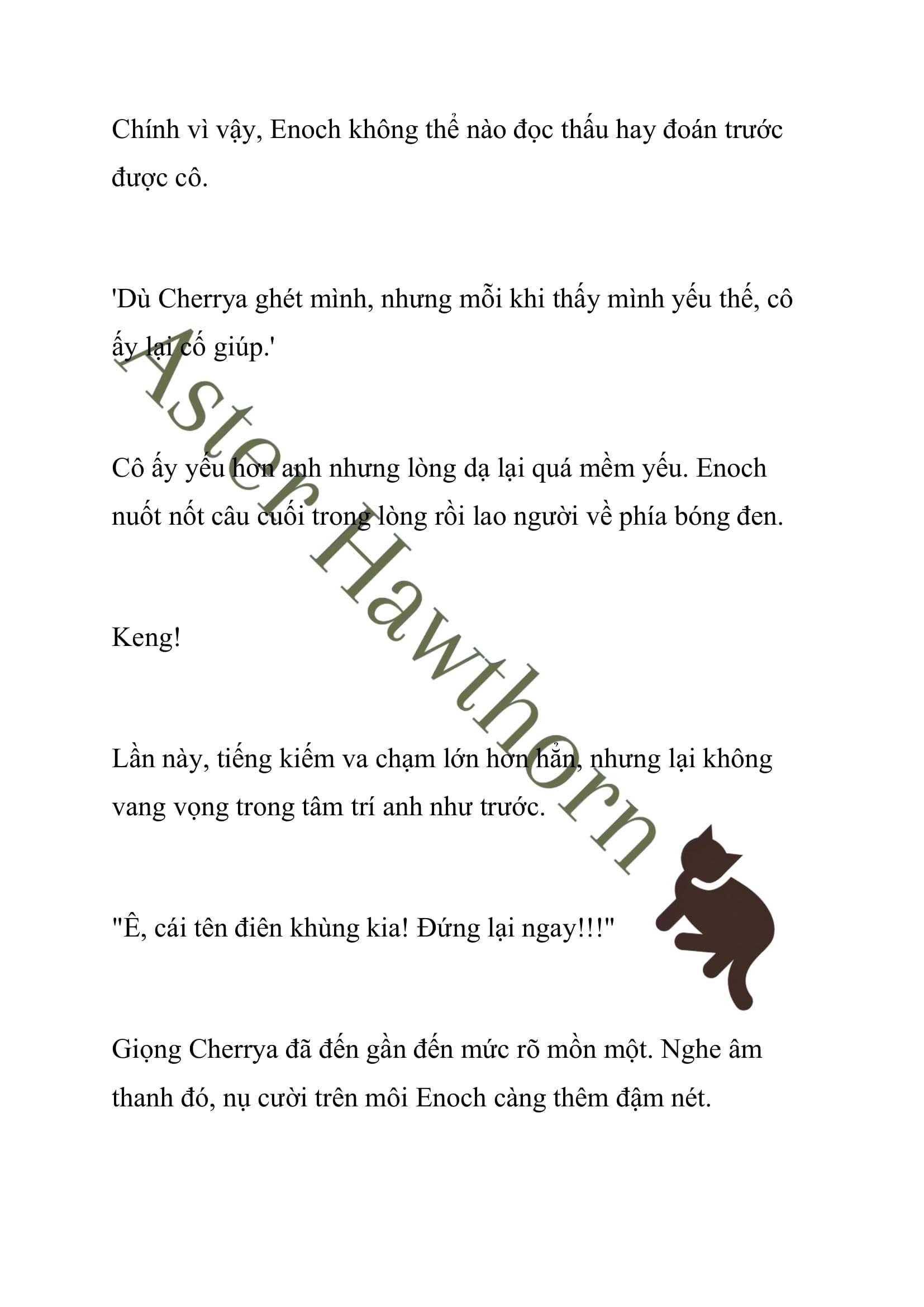 Chính vì vậy, Enoch không thể nào đọc thấu hay đoán trước được cô.

'Dù Cherrya ghét mình, nhưng mỗi khi thấy mình yếu thế, cô ấy lại cố giúp.'

Cô ấy yếu hơn anh nhưng lòng dạ lại quá mềm yếu. Enoch nuốt nốt câu cuối trong lòng rồi lao người về phía bóng đen.

Keng!

Lần này, tiếng kiếm va chạm lớn hơn hẳn, nhưng lại không vang vọng trong tâm trí anh như trước.

"Ê, cái tên điên khùng kia! Đứng lại ngay!!!"

Giọng Cherrya đã đến gần đến mức rõ mồn một. Nghe âm thanh đó, nụ cười trên môi Enoch càng thêm đậm nét.

Aster Hawthorn